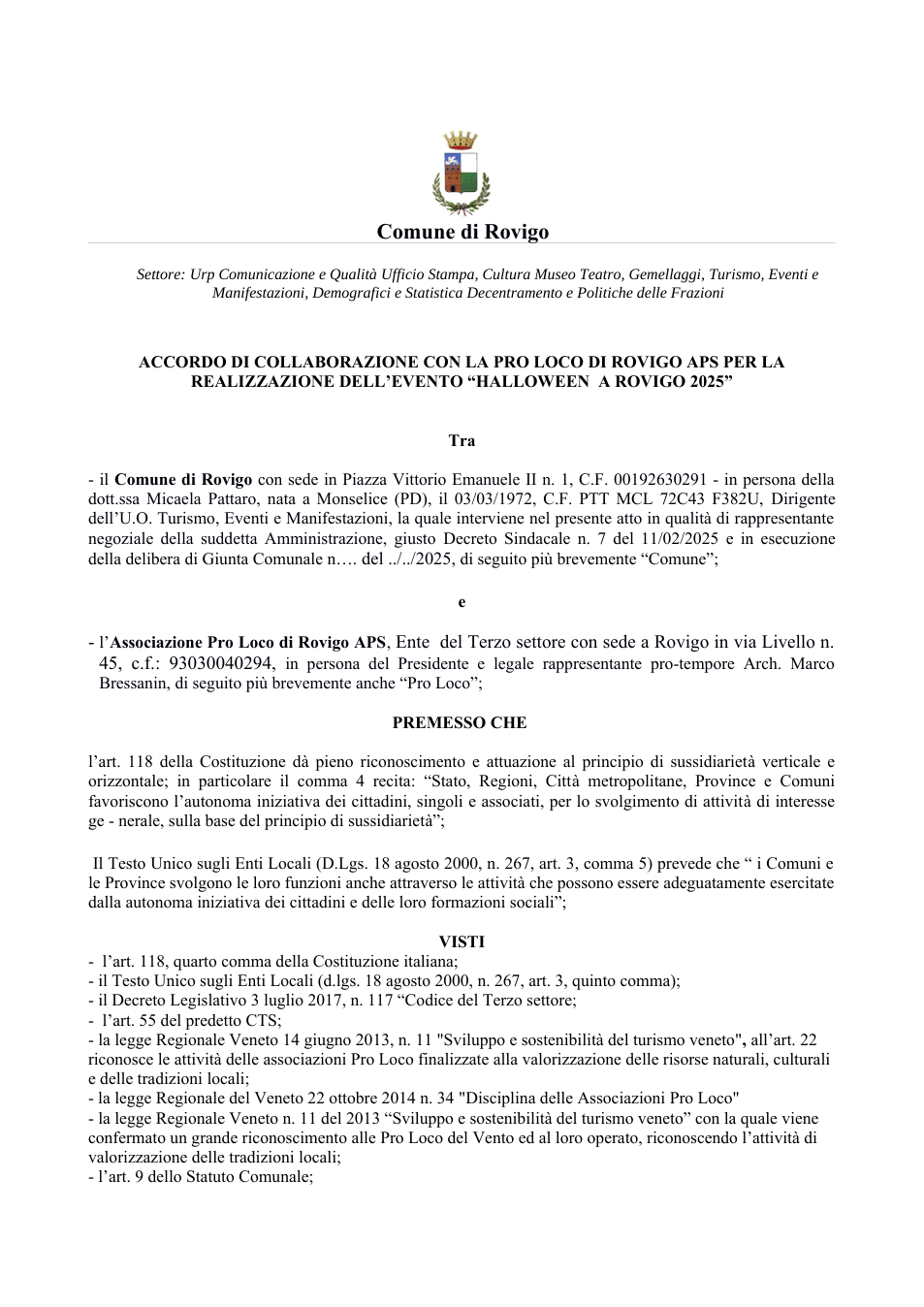 Comune di Rovigo

Settore: Urp Comunicazione e Qualità Ufficio Stampa, Cultura Museo Teatro, Gemellaggi, Turismo, Eventi e Manifestazioni, Demografici e Statistica Decentramento e Politiche delle Frazioni

ACCORDO DI COLLABORAZIONE CON LA PRO LOCO DI ROVIGO APS PER LA REALIZZAZIONE DELL'EVENTO "HALLOWEEN A ROVIGO 2025"

Tra

- il Comune di Rovigo con sede in Piazza Vittorio Emanuele II n. 1, C.F. 00192630291 - in persona della dott.ssa Micaela Pattaro, nata a Monselice (PD), il 03/03/1972, C.F. PTT MCL 72C43 F382U, Dirigente dell'U.O. Turismo, Eventi e Manifestazioni, la quale interviene nel presente atto in qualità di rappresentante negoziale della suddetta Amministrazione, giusto Decreto Sindacale n. 7 del 11/02/2025 e in esecuzione della delibera di Giunta Comunale n…. del ../../2025, di seguito più brevemente "Comune";

e

- l'Associazione Pro Loco di Rovigo APS, Ente del Terzo settore con sede a Rovigo in via Livello n. 45, c.f.: 93030040294, in persona del Presidente e legale rappresentante pro-tempore Arch. Marco Bressanin, di seguito più brevemente anche "Pro Loco";

PREMESSO CHE

l'art. 118 della Costituzione dà pieno riconoscimento e attuazione al principio di sussidiarietà verticale e orizzontale; in particolare il comma 4 recita: "Stato, Regioni, Città metropolitane, Province e Comuni favoriscono l'autonoma iniziativa dei cittadini, singoli e associati, per lo svolgimento di attività di interesse ge - nerale, sulla base del principio di sussidiarietà";

Il Testo Unico sugli Enti Locali (D.Lgs. 18 agosto 2000, n. 267, art. 3, comma 5) prevede che " i Comuni e le Province svolgono le loro funzioni anche attraverso le attività che possono essere adeguatamente esercitate dalla autonoma iniziativa dei cittadini e delle loro formazioni sociali";

VISTI
- l'art. 118, quarto comma della Costituzione italiana;
- il Testo Unico sugli Enti Locali (d.lgs. 18 agosto 2000, n. 267, art. 3, quinto comma);
- il Decreto Legislativo 3 luglio 2017, n. 117 "Codice del Terzo settore;
- l'art. 55 del predetto CTS;
- la legge Regionale Veneto 14 giugno 2013, n. 11 "Sviluppo e sostenibilità del turismo veneto", all'art. 22 riconosce le attività delle associazioni Pro Loco finalizzate alla valorizzazione delle risorse naturali, culturali e delle tradizioni locali;
- la legge Regionale del Veneto 22 ottobre 2014 n. 34 "Disciplina delle Associazioni Pro Loco"
- la legge Regionale Veneto n. 11 del 2013 "Sviluppo e sostenibilità del turismo veneto" con la quale viene confermato un grande riconoscimento alle Pro Loco del Vento ed al loro operato, riconoscendo l'attività di valorizzazione delle tradizioni locali;
- l'art. 9 dello Statuto Comunale;